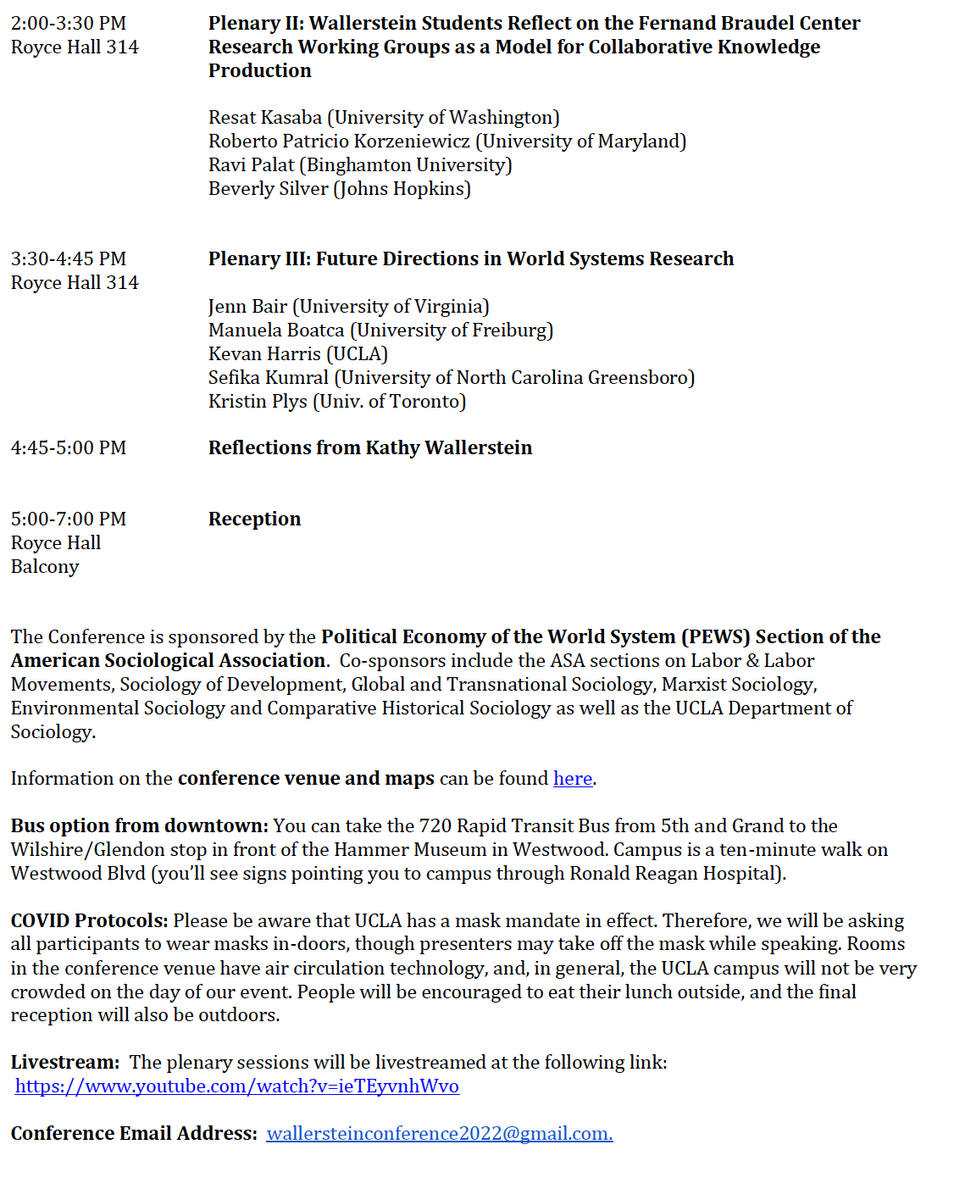 2:00-3:30 PM
Royce Hall 314

Plenary II: Wallerstein Students Reflect on the Fernand Braudel Center Research Working Groups as a Model for Collaborative Knowledge Production

Resat Kasaba (University of Washington)
Roberto Patricio Korzeniewicz (University of Maryland)
Ravi Palat (Binghamton University)
Beverly Silver (Johns Hopkins)

3:30-4:45 PM
Royce Hall 314

Plenary III: Future Directions in World Systems Research

Jenn Bair (University of Virginia)
Manuela Boatca (University of Freiburg)
Kevan Harris (UCLA)
Sefika Kumral (University of North Carolina Greensboro)
Kristin Plys (Univ. of Toronto)

4:45-5:00 PM

Reflections from Kathy Wallerstein

5:00-7:00 PM
Royce Hall
Balcony

Reception

The Conference is sponsored by the Political Economy of the World System (PEWS) Section of the American Sociological Association. Co-sponsors include the ASA sections on Labor & Labor Movements, Sociology of Development, Global and Transnational Sociology, Marxist Sociology, Environmental Sociology and Comparative Historical Sociology as well as the UCLA Department of Sociology.

Information on the conference venue and maps can be found here.

Bus option from downtown: You can take the 720 Rapid Transit Bus from 5th and Grand to the Wilshire/Glendon stop in front of the Hammer Museum in Westwood. Campus is a ten-minute walk on Westwood Blvd (you'll see signs pointing you to campus through Ronald Reagan Hospital).

COVID Protocols: Please be aware that UCLA has a mask mandate in effect. Therefore, we will be asking all participants to wear masks in-doors, though presenters may take off the mask while speaking. Rooms in the conference venue have air circulation technology, and, in general, the UCLA campus will not be very crowded on the day of our event. People will be encouraged to eat their lunch outside, and the final reception will also be outdoors.

Livestream: The plenary sessions will be livestreamed at the following link:
https://www.youtube.com/watch?v=ieTEyvnhWvo

Conference Email Address: wallersteinconference2022@gmail.com.